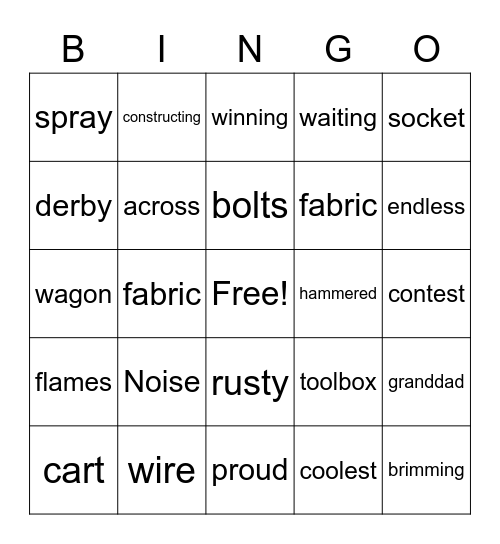 | B | I | N | G | O |
|---|---|---|---|---|
| spray | constructing | winning | waiting | socket |
| derby | across | bolts | fabric | endless |
| wagon | fabric | Free! | hammered | contest |
| flames | Noise | rusty | toolbox | granddad |
| cart | wire | proud | coolest | brimming |